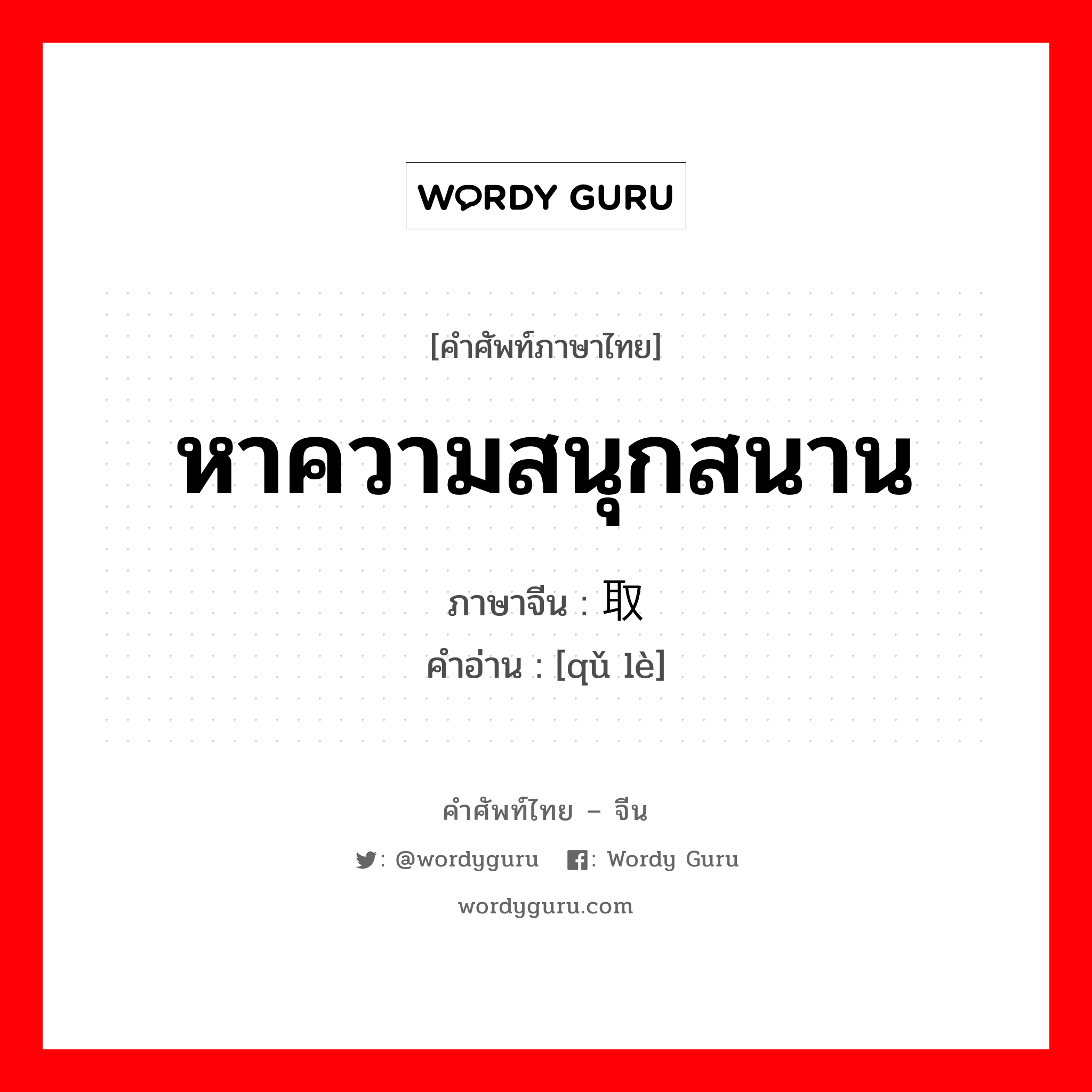 WORDY GURU

[คำศัพท์ภาษาไทย]

หาความสนุกสนาน

ภาษาจีน : 取

คำอ่าน : [qǔ lè]

คำศัพท์ไทย – จีน

: @wordyguru : Wordy Guru

wordyguru.com